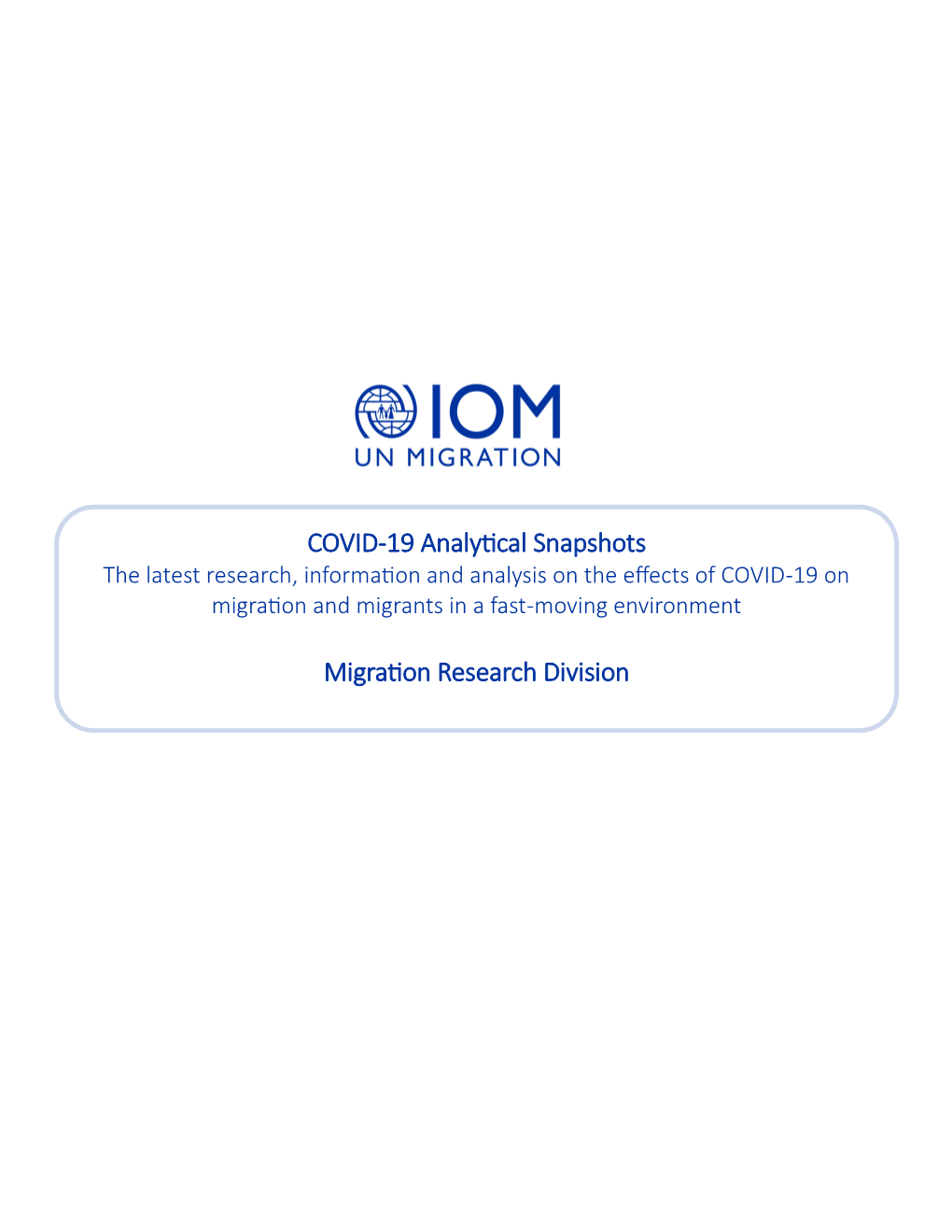 IOM
UN MIGRATION

COVID-19 Analytical Snapshots
The latest research, information and analysis on the effects of COVID-19 on migration and migrants in a fast-moving environment

Migration Research Division